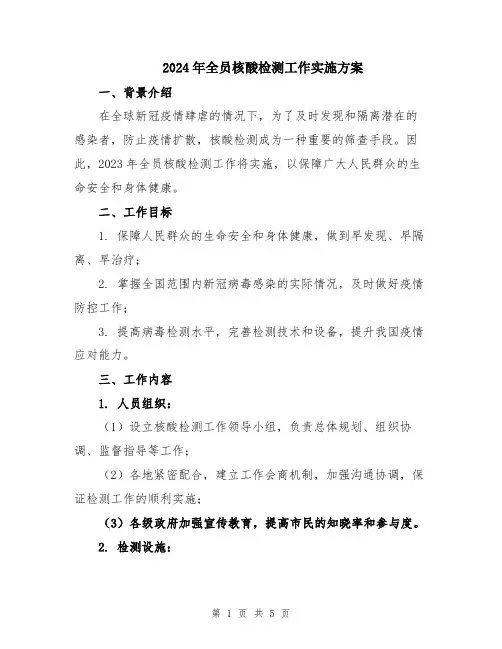 2024年全员核酸检测工作实施方案

一、背景介绍

在全球新冠疫情肆虐的情况下，为了及时发现和隔离潜在的感染者，防止疫情扩散，核酸检测成为一种重要的筛查手段。因此，2023年全员核酸检测工作将实施，以保障广大人民群众的生命安全和身体健康。

二、工作目标

1. 保障人民群众的生命安全和身体健康，做到早发现、早隔离、早治疗；

2. 掌握全国范围内新冠病毒感染的实际情况，及时做好疫情防控工作；

3. 提高病毒检测水平，完善检测技术和设备，提升我国疫情应对能力。

三、工作内容

1. 人员组织：

（1）设立核酸检测工作领导小组，负责总体规划、组织协调、监督指导等工作；

（2）各地紧密配合，建立工作会商机制，加强沟通协调，保证检测工作的顺利实施；

（3）各级政府加强宣传教育，提高市民的知晓率和参与度。

2. 检测设施：

第 1 页 共 5 页